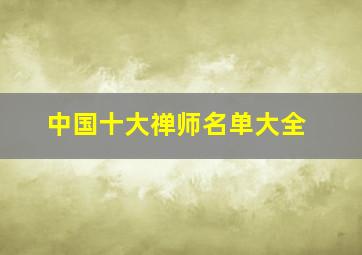 中国十大禅师名单大全